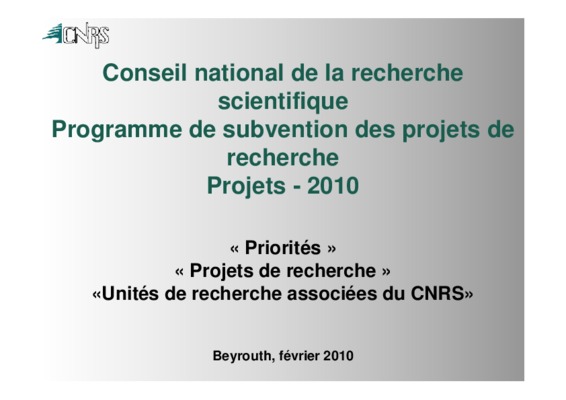 CNRS

Conseil national de la recherche scientifique
Programme de subvention des projets de recherche
Projets - 2010

« Priorités »
« Projets de recherche »
«Unités de recherche associées du CNRS»

Beyrouth, février 2010